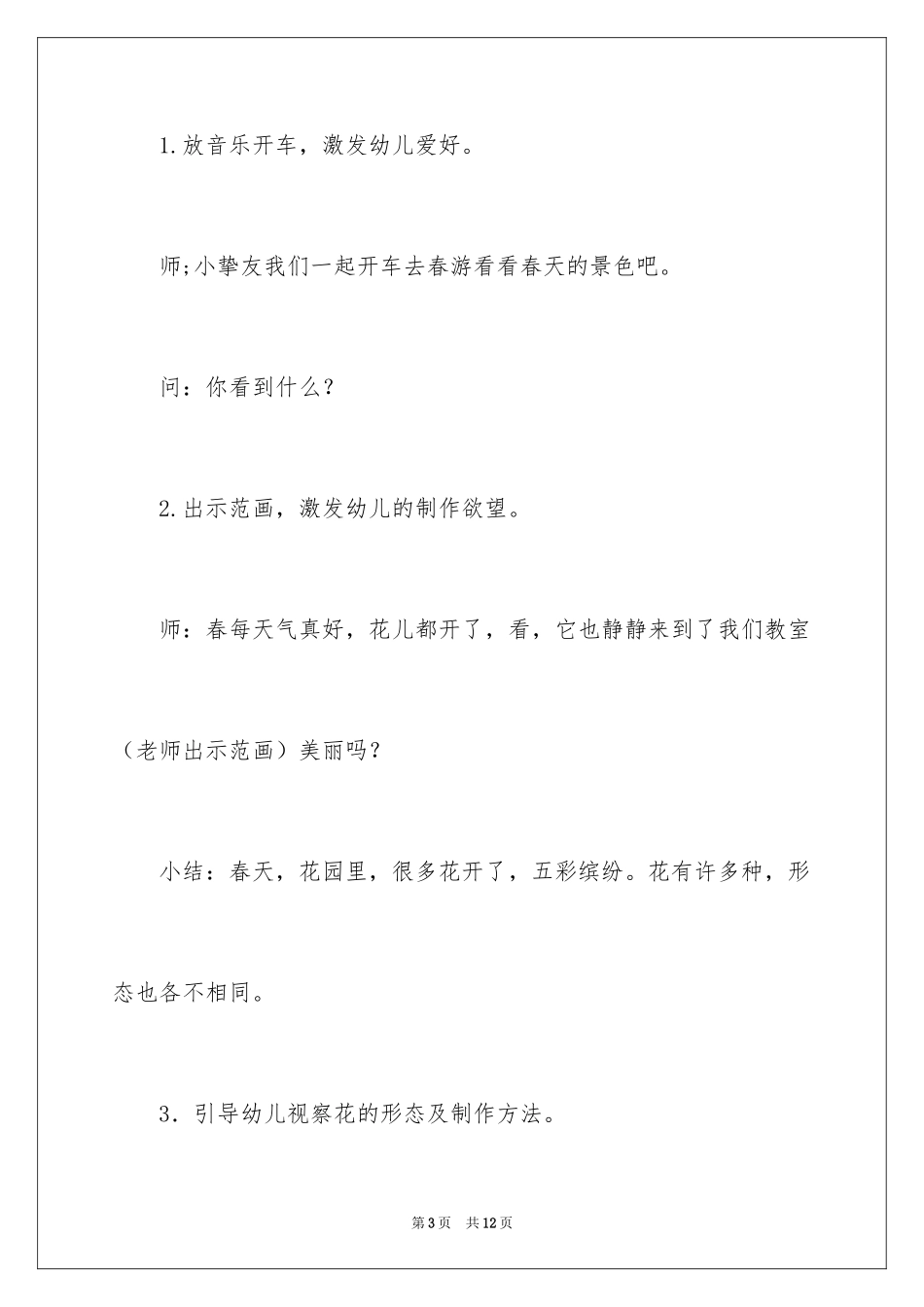 1.放音乐开车，激发幼儿爱好。

师;小挚友我们一起开车去春游看看春天的景色吧。

问：你看到什么？

2.出示范画，激发幼儿的制作欲望。

师：春每天气真好，花儿都开了，看，它也静静来到了我们教室（老师出示范画）美丽吗？

小结：春天，花园里，很多花开了，五彩缤纷。花有许多种，形态也各不相同。

3．引导幼儿视察花的形态及制作方法。

第3页　共12页